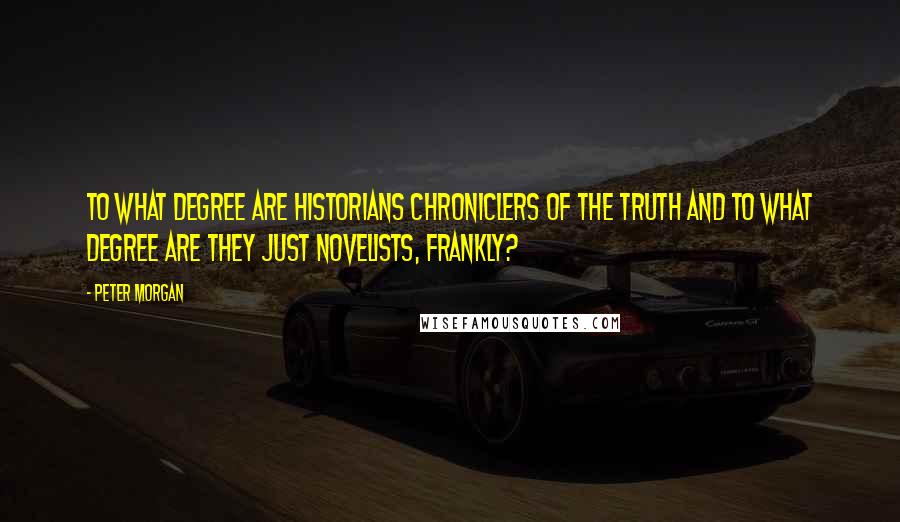 TO WHAT DEGREE ARE HISTORIANS CHRONICLERS OF THE TRUTH AND TO WHAT DEGREE ARE THEY JUST NOVELISTS, FRANKLY?

- PETER MORGAN

WISEFAMOUSQUOTES.COM

Carrera GT